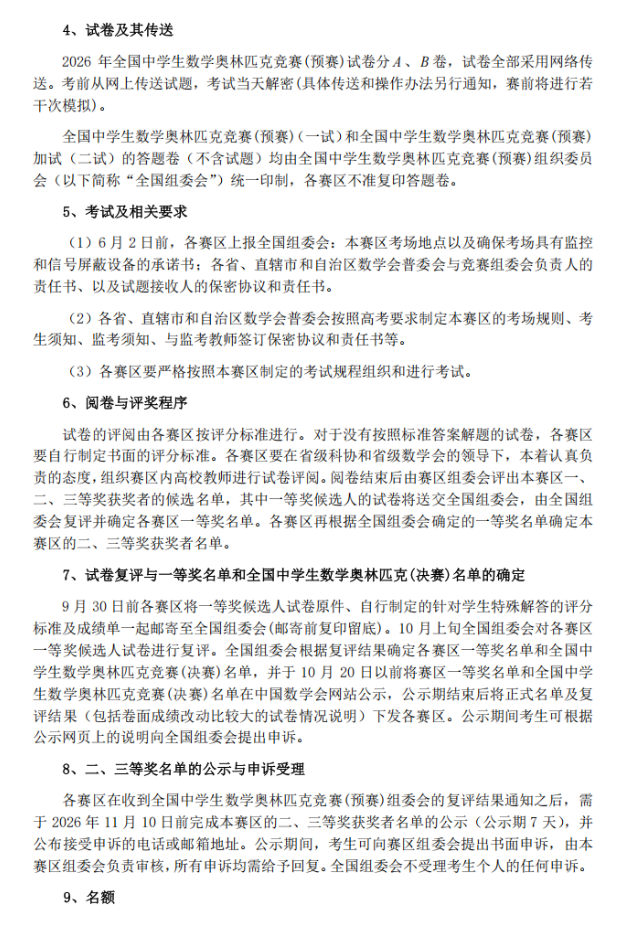 4、试卷及其传送

2026年全国中学生数学奥林匹克竞赛(预赛)试卷分A、B卷，试卷全部采用网络传送。考前从网上传送试题，考试当天解密(具体传送和操作办法另行通知，赛前将进行若干次模拟)。

全国中学生数学奥林匹克竞赛(预赛)(一试)和全国中学生数学奥林匹克竞赛(预赛)加试(二试)的答题卷(不含试题)均由全国中学生数学奥林匹克竞赛(预赛)组织委员会(以下简称“全国组委会”)统一印制，各赛区不准复印答题卷。

5、考试及相关要求

(1)6月2日前，各赛区上报全国组委会：本赛区考场地点以及确保考场具有监控和信号屏蔽设备的承诺书；各省、直辖市和自治区数学会普委会与竞赛组委会负责人的责任书、以及试题接收人的保密协议和责任书。

(2)各省、直辖市和自治区数学会普委会按照高考要求制定本赛区的考场规则、考生须知、监考须知、与监考教师签订保密协议和责任书等。

(3)各赛区要严格按照本赛区制定的考试规程组织和进行考试。

6、阅卷与评奖程序

试卷的评阅由各赛区按评分标准进行。对于没有按照标准答案解题的试卷，各赛区要自行制定书面的评分标准。各赛区要在省级科协和省级数学会的领导下，本着认真负责的态度，组织赛区内高校教师进行试卷评阅。阅卷结束后由赛区组委会评出本赛区一、二、三等奖获奖者的候选名单，其中一等奖候选人的试卷将送交全国组委会，由全国组委会复评并确定各赛区一等奖名单。各赛区再根据全国组委会确定的一等奖名单确定本赛区的二、三等奖获奖者名单。

7、试卷复评与一等奖名单和全国中学生数学奥林匹克(决赛)名单的确定

9月30日前各赛区将一等奖候选人试卷原件、自行制定的针对学生特殊解答的评分标准及成绩单一起邮寄至全国组委会(邮寄前复印留底)。10月上旬全国组委会对各赛区一等奖候选人试卷进行复评。全国组委会根据复评结果确定各赛区一等奖名单和全国中学生数学奥林匹克竞赛(决赛)名单，并于10月20日以前将赛区一等奖名单和全国中学生数学奥林匹克竞赛(决赛)名单在中国数学会网站公示，公示期结束后将正式名单及复评结果(包括卷面成绩改动比较大的试卷情况说明)下发各赛区。公示期间考生可根据公示网页上的说明向全国组委会提出申诉。

8、二、三等奖名单的公示与申诉受理

各赛区在收到全国中学生数学奥林匹克竞赛(预赛)组委会的复评结果通知之后，需于2026年11月10日前完成本赛区的二、三等奖获奖者名单的公示(公示期7天)，并公布接受申诉的电话或邮箱地址。公示期间，考生可向赛区组委会提出书面申诉，由本赛区组委会负责审核，所有申诉均需给予回复。全国组委会不受理考生个人的任何申诉。

9、名额